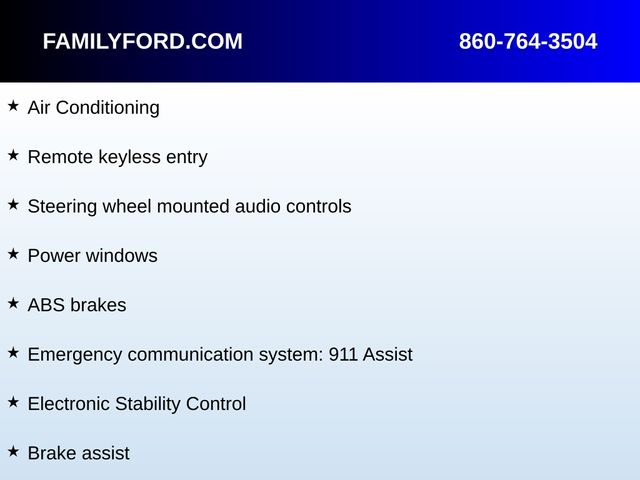 FAMILYFORD.COM 860-764-3504

★ Air Conditioning

★ Remote keyless entry

★ Steering wheel mounted audio controls

★ Power windows

★ ABS brakes

★ Emergency communication system: 911 Assist

★ Electronic Stability Control

★ Brake assist